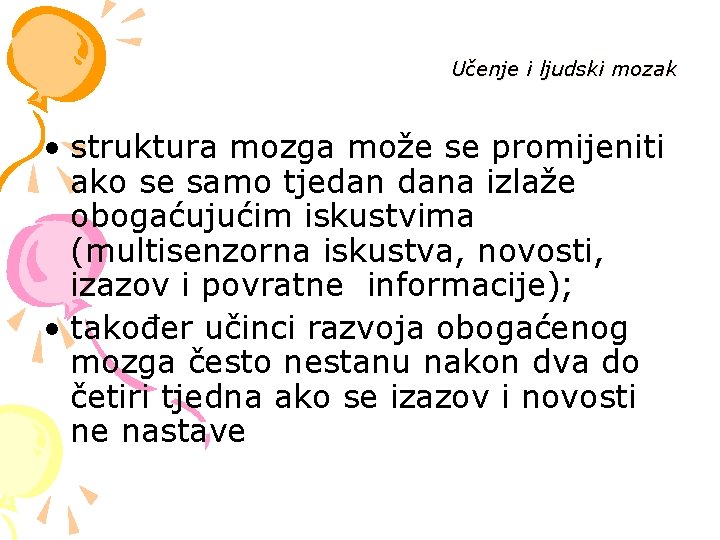 Učenje i ljudski mozak

• struktura mozga može se promijeniti ako se samo tjedan dana izlaže obogaćujućim iskustvima (multisenzorna iskustva, novosti, izazov i povratne  informacije);
• također učinci razvoja obogaćenog mozga često nestanu nakon dva do četiri tjedna ako se izazov i novosti ne nastave